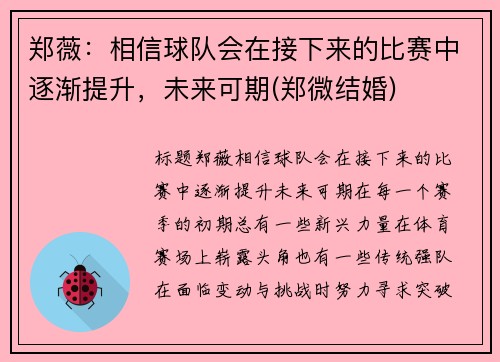 郑薇：相信球队会在接下来的比赛中逐渐提升，未来可期(郑微结婚)

标题郑薇相信球队会在接下来的比赛中逐渐提升未来可期在每一个赛季的初期总有一些新兴力量在体育赛场上崭露头角也有一些传统强队在面临变动与挑战时努力寻求突破